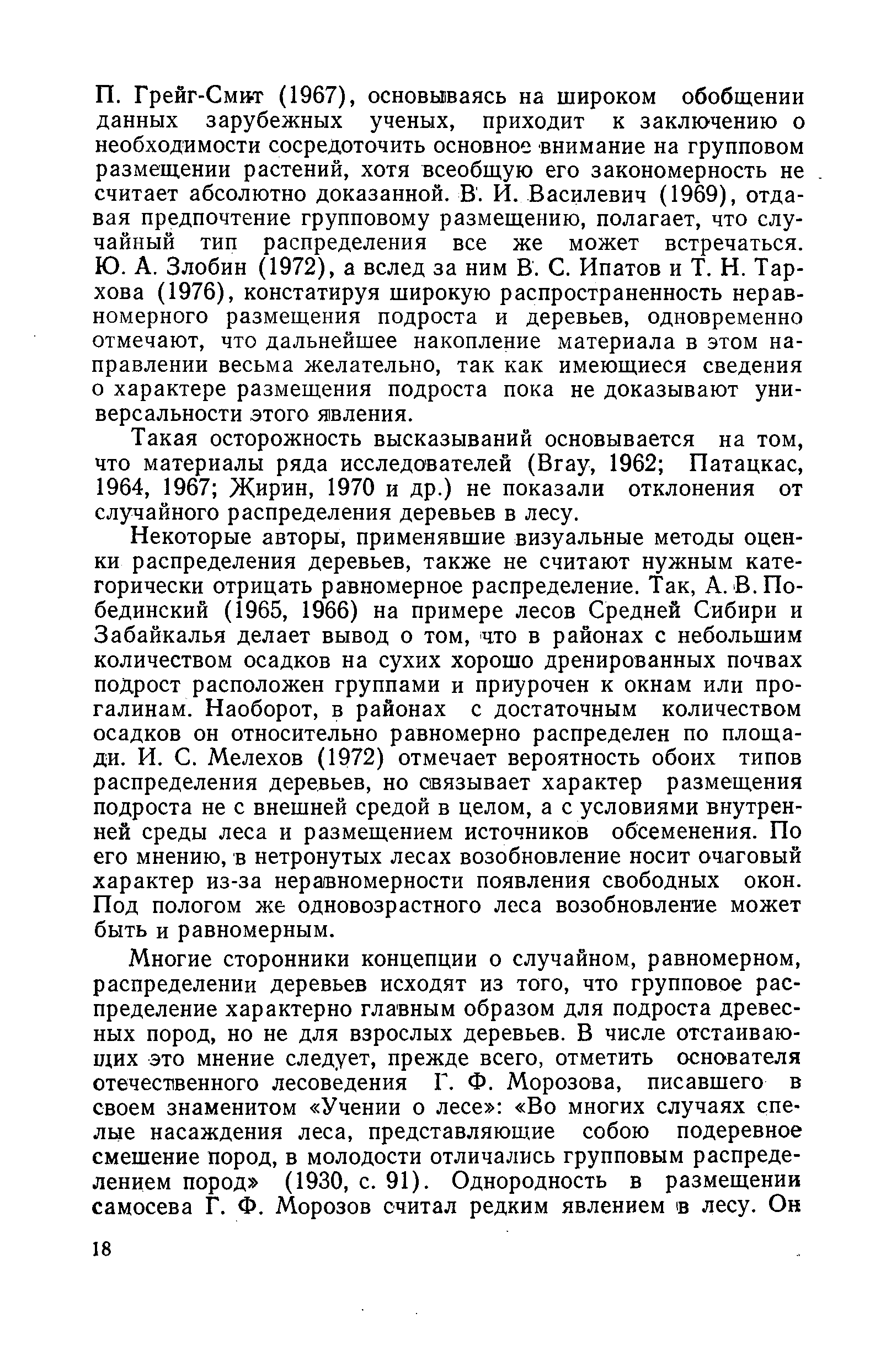 П. Грейг-Смит (1967), основываясь на широком обобщении данных зарубежных ученых, приходит к заключению о необходимости сосредоточить основное внимание на групповом размещении растений, хотя всеобщую его закономерность не считает абсолютно доказанной. В. И. Василевич (1969), отдавая предпочтение групповому размещению, полагает, что случайный тип распределения все же может встречаться. Ю. А. Злобин (1972), а вслед за ним В. С. Ипатов и Т. Н. Тархова (1976), констатируя широкую распространенность неравномерного размещения подроста и деревьев, одновременно отмечают, что дальнейшее накопление материала в этом направлении весьма желательно, так как имеющиеся сведения о характере размещения подроста пока не доказывают универсальности этого явления.

Такая осторожность высказываний основывается на том, что материалы ряда исследователей (Bray, 1962; Патацкас, 1964, 1967; Жирин, 1970 и др.) не показали отклонения от случайного распределения деревьев в лесу.

Некоторые авторы, применявшие визуальные методы оценки распределения деревьев, также не считают нужным категорически отрицать равномерное распределение. Так, А. В. Побединский (1965, 1966) на примере лесов Средней Сибири и Забайкалья делает вывод о том, что в районах с небольшим количеством осадков на сухих хорошо дренированных почвах подрост расположен группами и приурочен к окнам или прогалинам. Наоборот, в районах с достаточным количеством осадков он относительно равномерно распределен по площади. И. С. Мелехов (1972) отмечает вероятность обоих типов распределения деревьев, но связывает характер размещения подроста не с внешней средой в целом, а с условиями внутренней среды леса и размещением источников обсеменения. По его мнению, в нетронутых лесах возобновление носит очаговый характер из-за неравномерности появления свободных окон. Под пологом же одновозрастного леса возобновление может быть и равномерным.

Многие сторонники концепции о случайном, равномерном, распределении деревьев исходят из того, что групповое распределение характерно главным образом для подроста древесных пород, но не для взрослых деревьев. В числе отстаивающих это мнение следует, прежде всего, отметить основателя отечественного лесоведения Г. Ф. Морозова, писавшего в своем знаменитом «Учении о лесе»: «Во многих случаях спелые насаждения леса, представляющие собою подеревное смешение пород, в молодости отличались групповым распределением пород» (1930, с. 91). Однородность в размещении самосева Г. Ф. Морозов считал редким явлением в лесу. Он

18